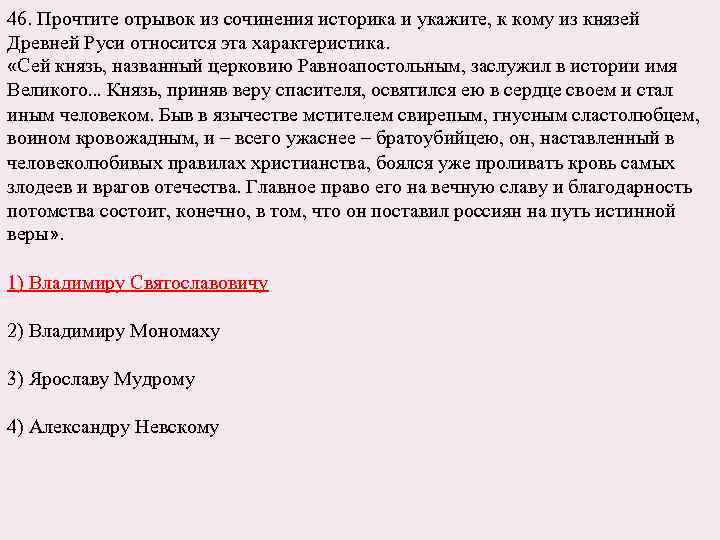 46. Прочтите отрывок из сочинения историка и укажите, к кому из князей Древней Руси относится эта характеристика.
«Сей князь, названный церковию Равноапостольным, заслужил в истории имя Великого... Князь, приняв веру спасителя, освятился ею в сердце своем и стал иным человеком. Быв в язычестве мстителем свирепым, гнусным сластолюбцем, воином кровожадным, и – всего ужаснее – братоубийцею, он, наставленный в человеколюбивых правилах христианства, боялся уже проливать кровь самых злодеев и врагов отечества. Главное право его на вечную славу и благодарность потомства состоит, конечно, в том, что он поставил россиян на путь истинной веры».

1) Владимиру Святославовичу

2) Владимиру Мономаху

3) Ярославу Мудрому

4) Александру Невскому